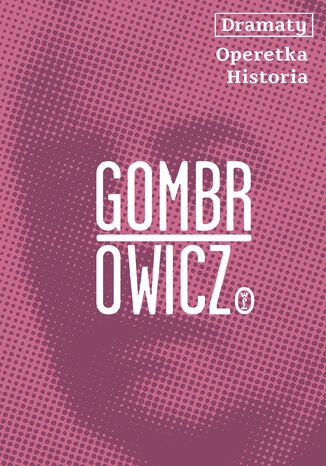 Dramaty
Operetka
Historia

GOMBR
OWICZ

WL